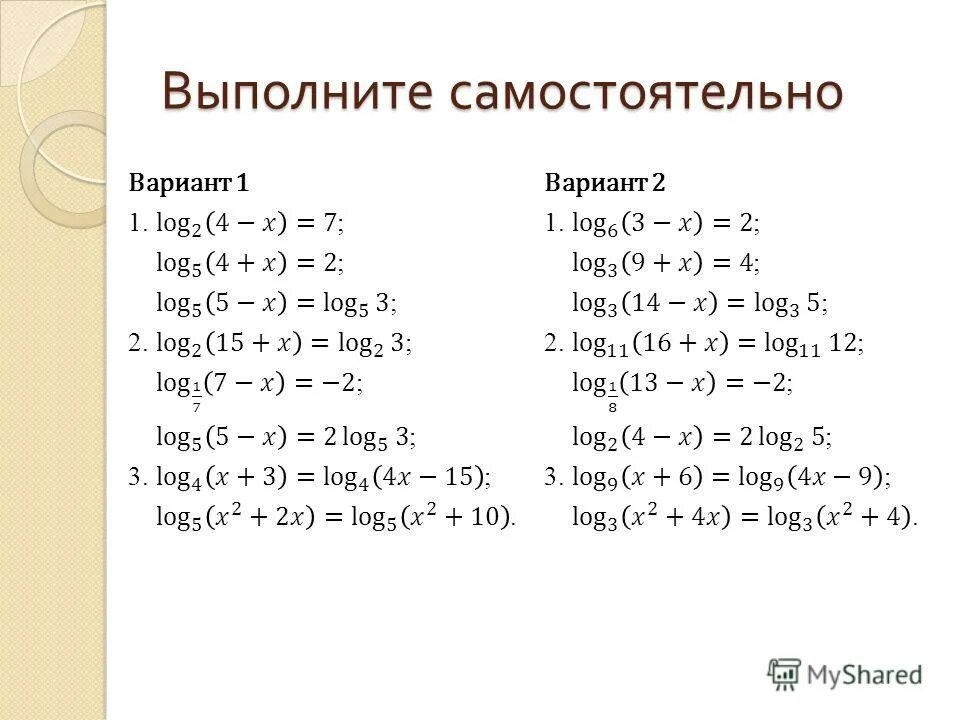 Выполните самостоятельно

Вариант 1

1. $\log_2(4-x)=7$;

$\log_5(4+x)=2$;

$\log_5(5-x)=\log_5 3$;

2. $\log_2(15+x)=\log_2 3$;

$\log_{\frac{1}{7}}(7-x)=-2$;

$\log_5(5-x)=2\log_5 3$;

3. $\log_4(x+3)=\log_4(4x-15)$;

$\log_5(x^2+2x)=\log_5(x^2+10)$.

Вариант 2

1. $\log_6(3-x)=2$;

$\log_3(9+x)=4$;

$\log_3(14-x)=\log_3 5$;

2. $\log_{11}(16+x)=\log_{11} 12$;

$\log_{\frac{1}{8}}(13-x)=-2$;

$\log_2(4-x)=2\log_2 5$;

3. $\log_9(x+6)=\log_9(4x-9)$;

$\log_3(x^2+4x)=\log_3(x^2+4)$.

MyShared